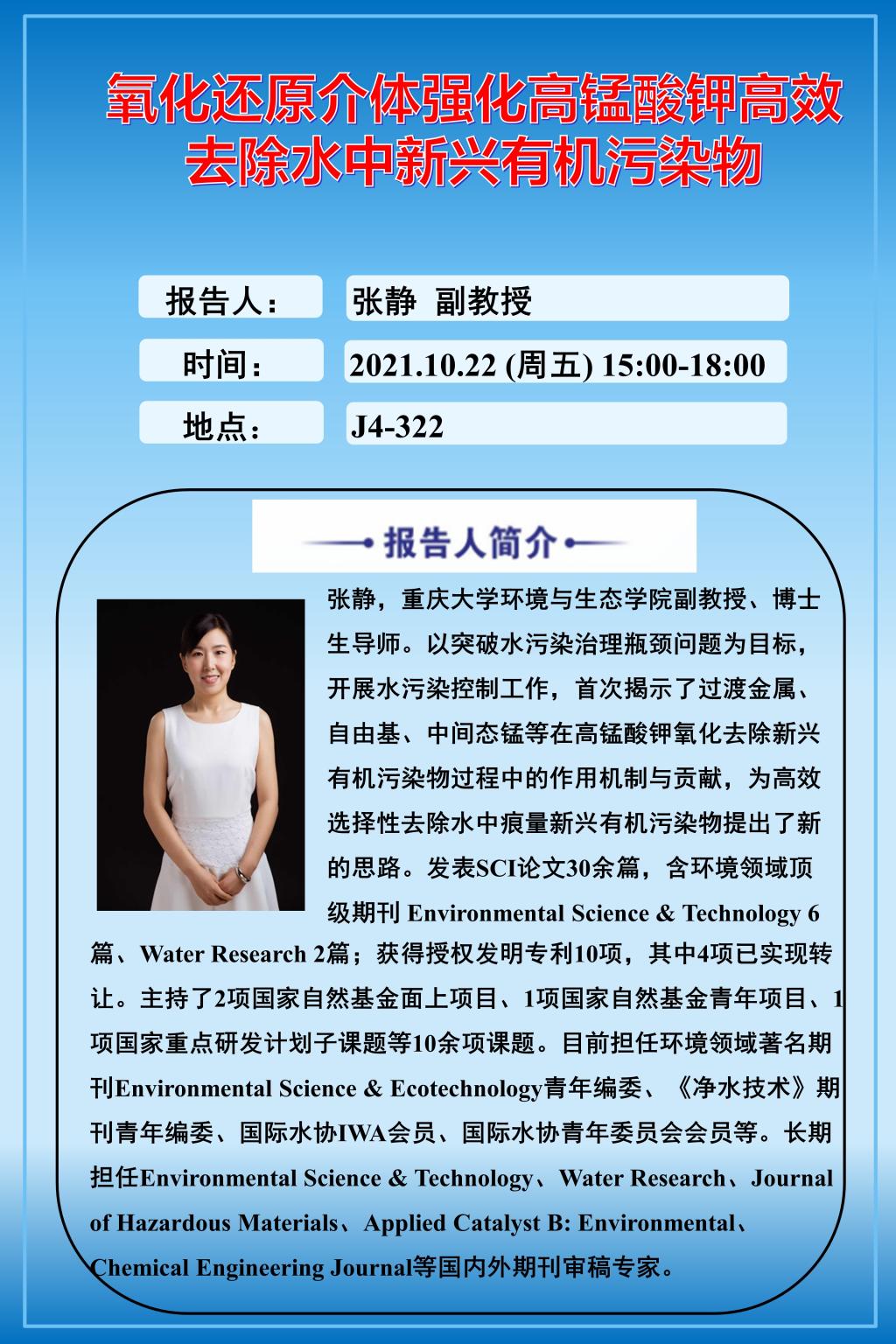 氧化还原介体强化高锰酸钾高效去除水中新兴有机污染物

报告人： 张静 副教授

时间： 2021.10.22 (周五) 15:00-18:00

地点： J4-322

报告人简介

张静，重庆大学环境与生态学院副教授、博士生导师。以突破水污染治理瓶颈问题为目标，开展水污染控制工作，首次揭示了过渡金属、自由基、中间态锰等在高锰酸钾氧化去除新兴有机污染物过程中的作用机制与贡献，为高效选择性去除水中痕量新兴有机污染物提出了新的思路。发表SCI论文30余篇，含环境领域顶级期刊 Environmental Science & Technology 6篇、Water Research 2篇；获得授权发明专利10项，其中4项已实现转让。主持了2项国家自然基金面上项目、1项国家自然基金青年项目、1项国家重点研发计划子课题等10余项课题。目前担任环境领域著名期刊Environmental Science & Ecotechnology青年编委、《净水技术》期刊青年编委、国际水协IWA会员、国际水协青年委员会会员等。长期担任Environmental Science & Technology、Water Research、Journal of Hazardous Materials、Applied Catalyst B: Environmental、Chemical Engineering Journal等国内外期刊审稿专家。